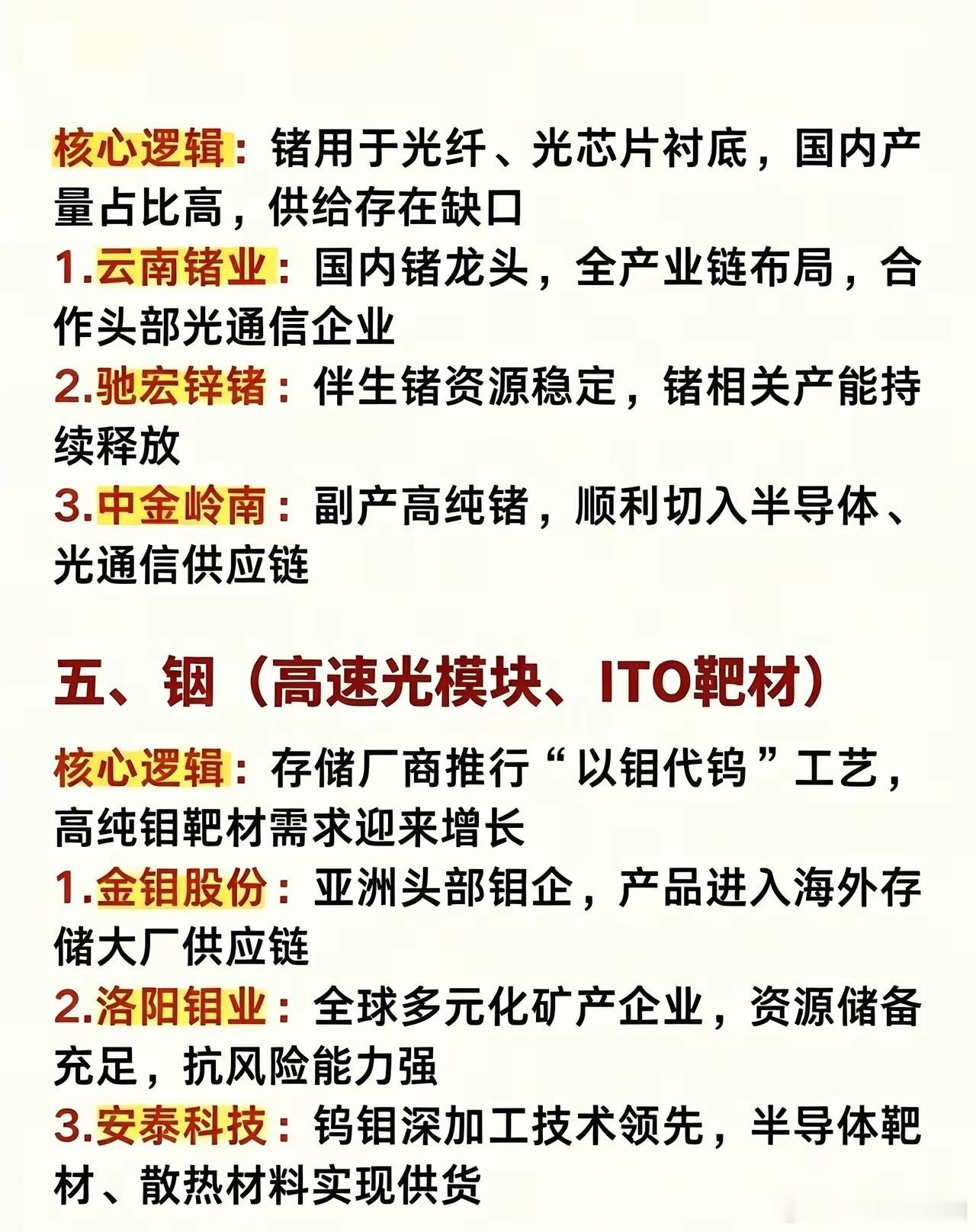 核心逻辑：锗用于光纤、光芯片衬底，国内产量占比高，供给存在缺口

1.云南锗业：国内锗龙头，全产业链布局，合作头部光通信企业

2.驰宏锌锗：伴生锗资源稳定，锗相关产能持续释放

3.中金岭南：副产高纯锗，顺利切入半导体、光通信供应链

五、铟（高速光模块、ITO靶材）

核心逻辑：存储厂商推行“以钼代钨”工艺，高纯钼靶材需求迎来增长

1.金钼股份：亚洲头部钼企，产品进入海外存储大厂供应链

2.洛阳钼业：全球多元化矿产企业，资源储备充足，抗风险能力强

3.安泰科技：钨钼深加工技术领先，半导体靶材、散热材料实现供货